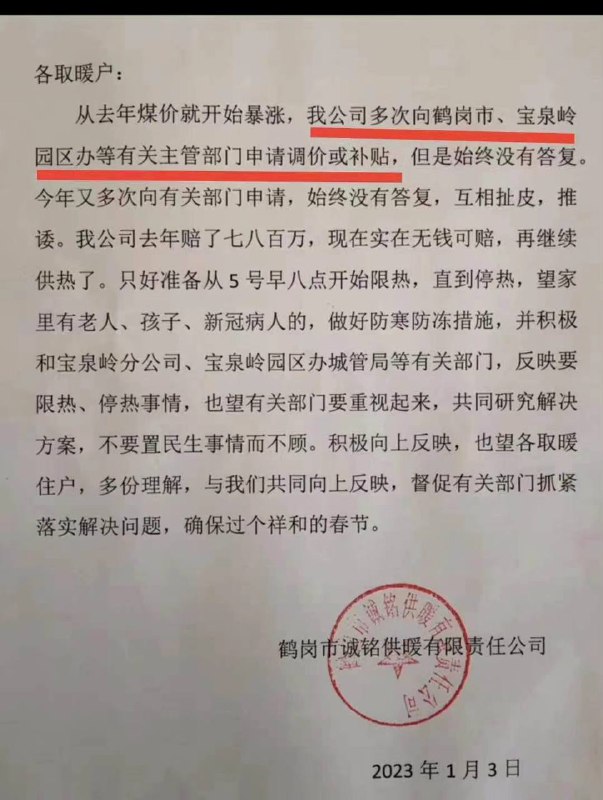 各取暖户：

从去年煤价就开始暴涨，我公司多次向鹤岗市、宝泉岭园区办等有关主管部门申请调价或补贴，但是始终没有答复。今年又多次向有关部门申请，始终没有答复，互相扯皮，推诿。我公司去年赔了七八百万，现在实在无钱可赔，再继续供热了。只好准备从5号早八点开始限热，直到停热，望家里有老人、孩子、新冠病人的，做好防寒防冻措施，并积极和宝泉岭分公司、宝泉岭园区办城管局等有关部门，反映要限热、停热事情，也望有关部门要重视起来，共同研究解决方案，不要置民生事情而不顾。积极向上反映，也望各取暖住户，多份理解，与我们共同向上反映，督促有关部门抓紧落实解决问题，确保过个祥和的春节。

鹤岗市诚铭供暖有限责任公司

鹤岗市诚铭供暖有限责任公司

2023年1月3日